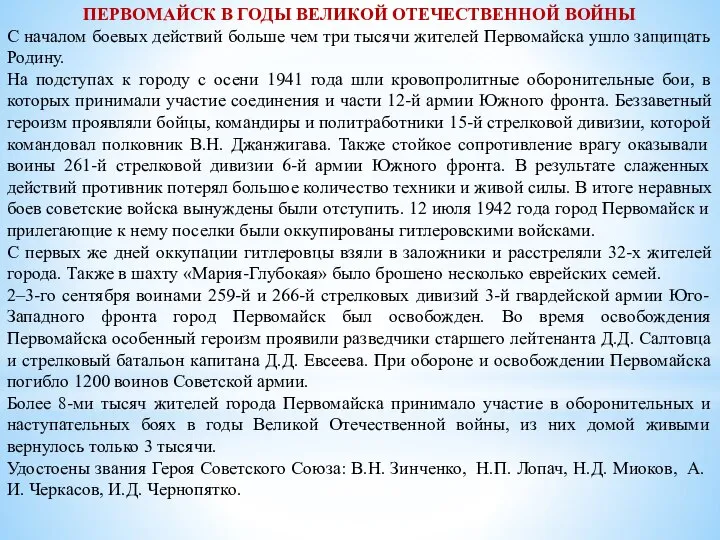 ПЕРВОМАЙСК В ГОДЫ ВЕЛИКОЙ ОТЕЧЕСТВЕННОЙ ВОЙНЫ
С началом боевых действий больше чем три тысячи жителей Первомайска ушло защищать Родину.
На подступах к городу с осени 1941 года шли кровопролитные оборонительные бои, в которых принимали участие соединения и части 12-й армии Южного фронта. Беззаветный героизм проявляли бойцы, командиры и политработники 15-й стрелковой дивизии, которой командовал полковник В.Н. Джанжигава. Также стойкое сопротивление врагу оказывали воины 261-й стрелковой дивизии 6-й армии Южного фронта. В результате слаженных действий противник потерял большое количество техники и живой силы. В итоге неравных боев советские войска вынуждены были отступить. 12 июля 1942 года город Первомайск и прилегающие к нему поселки были оккупированы гитлеровскими войсками.
С первых же дней оккупации гитлеровцы взяли в заложники и расстреляли 32-х жителей города. Также в шахту «Мария-Глубокая» было брошено несколько еврейских семей.
2–3-го сентября воинами 259-й и 266-й стрелковых дивизий 3-й гвардейской армии Юго-Западного фронта город Первомайск был освобожден. Во время освобождения Первомайска особенный героизм проявили разведчики старшего лейтенанта Д.Д. Салтовца и стрелковый батальон капитана Д.Д. Евсеева. При обороне и освобождении Первомайска погибло 1200 воинов Советской армии.
Более 8-ми тысяч жителей города Первомайска принимало участие в оборонительных и наступательных боях в годы Великой Отечественной войны, из них домой живыми вернулось только 3 тысячи.
Удостоены звания Героя Советского Союза: В.Н. Зинченко, Н.П. Лопач, Н.Д. Миоков, А. И. Черкасов, И.Д. Чернопятко.